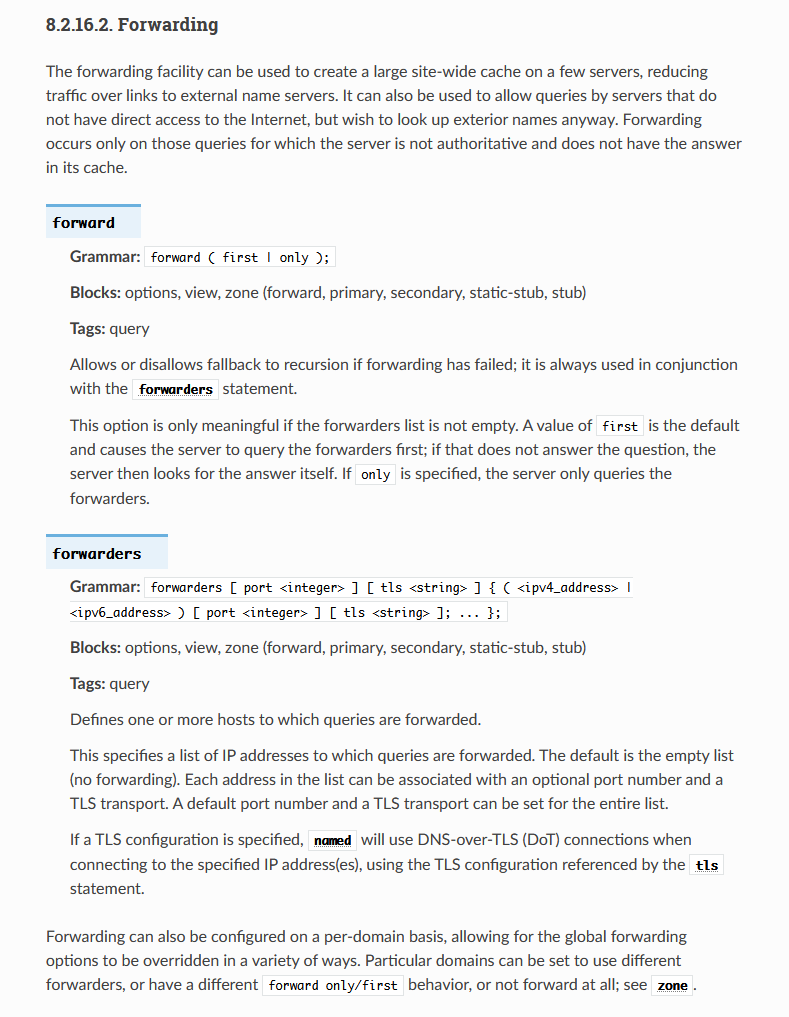 8.2.16.2. Forwarding

The forwarding facility can be used to create a large site-wide cache on a few servers, reducing traffic over links to external name servers. It can also be used to allow queries by servers that do not have direct access to the Internet, but wish to look up exterior names anyway. Forwarding occurs only on those queries for which the server is not authoritative and does not have the answer in its cache.

forward

Grammar: forward ( first | only );

Blocks: options, view, zone (forward, primary, secondary, static-stub, stub)

Tags: query

Allows or disallows fallback to recursion if forwarding has failed; it is always used in conjunction with the forwarders statement.

This option is only meaningful if the forwarders list is not empty. A value of first is the default and causes the server to query the forwarders first; if that does not answer the question, the server then looks for the answer itself. If only is specified, the server only queries the forwarders.

forwarders

Grammar: forwarders [ port <integer> ] [ tls <string> ] { ( <ipv4_address> | <ipv6_address> ) [ port <integer> ] [ tls <string> ]; ... };

Blocks: options, view, zone (forward, primary, secondary, static-stub, stub)

Tags: query

Defines one or more hosts to which queries are forwarded.

This specifies a list of IP addresses to which queries are forwarded. The default is the empty list (no forwarding). Each address in the list can be associated with an optional port number and a TLS transport. A default port number and a TLS transport can be set for the entire list.

If a TLS configuration is specified, named will use DNS-over-TLS (DoT) connections when connecting to the specified IP address(es), using the TLS configuration referenced by the tls statement.

Forwarding can also be configured on a per-domain basis, allowing for the global forwarding options to be overridden in a variety of ways. Particular domains can be set to use different forwarders, or have a different forward only/first behavior, or not forward at all; see zone.